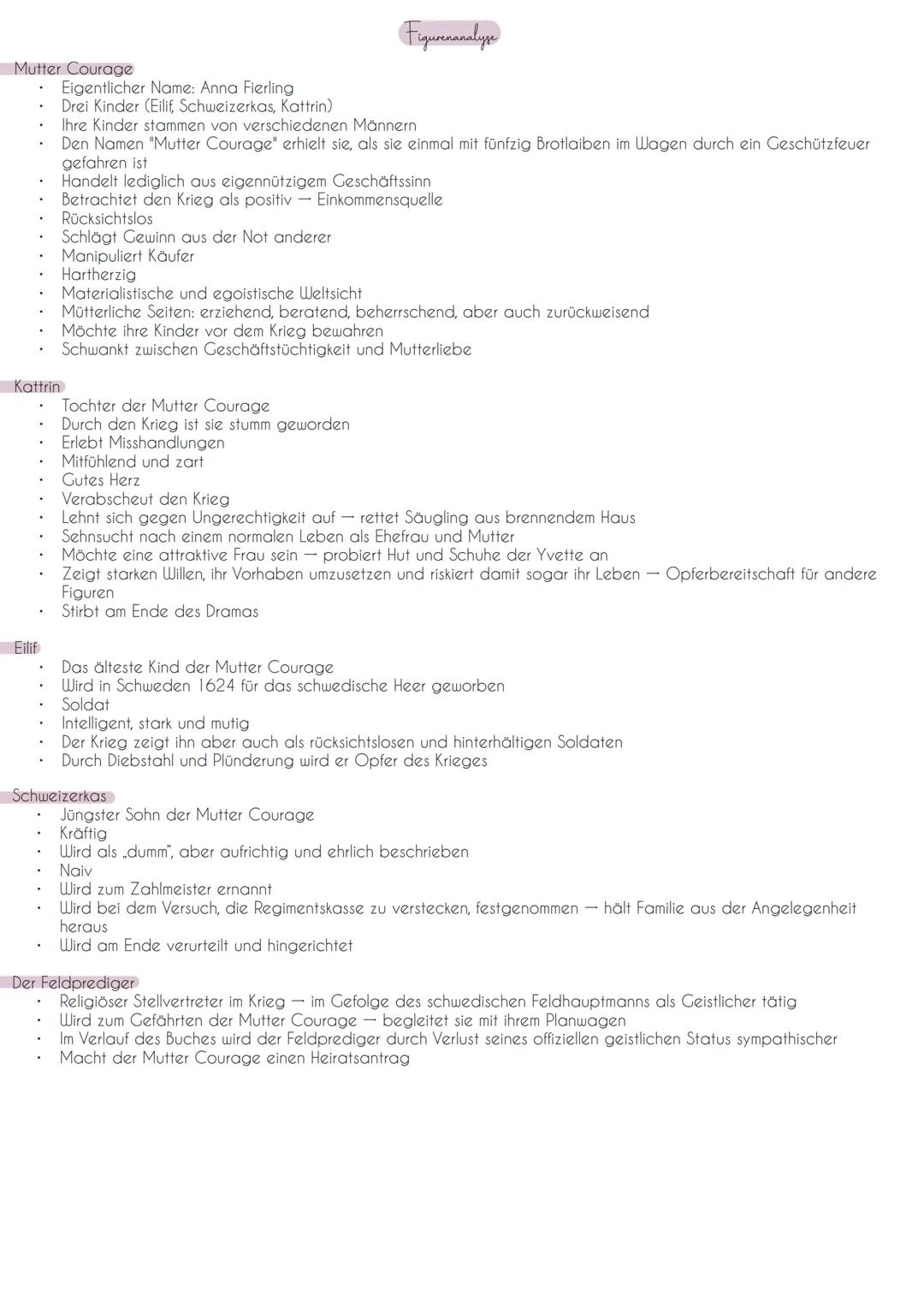 Figurenanalyse

Mutter Courage
• Eigentlicher Name: Anna Fierling
• Drei Kinder (Eilif, Schweizerkas, Kattrin)
• Ihre Kinder stammen von verschiedenen Männern
• Den Namen "Mutter Courage" erhielt sie, als sie einmal mit fünfzig Brotlaiben im Wagen durch ein Geschützfeuer gefahren ist
• Handelt lediglich aus eigennützigem Geschäftssinn
• Betrachtet den Krieg als positiv → Einkommensquelle
• Rücksichtslos
• Schlägt Gewinn aus der Not anderer
• Manipuliert Käufer
• Hartherzig
• Materialistische und egoistische Weltsicht
• Mütterliche Seiten: erziehend, beratend, beherrschend, aber auch zurückweisend
• Möchte ihre Kinder vor dem Krieg bewahren
• Schwankt zwischen Geschäftstüchtigkeit und Mutterliebe

Kattrin
• Tochter der Mutter Courage
• Durch den Krieg ist sie stumm geworden
• Erlebt Misshandlungen
• Mitfühlend und zart
• Gutes Herz
• Verabscheut den Krieg
• Lehnt sich gegen Ungerechtigkeit auf → rettet Säugling aus brennendem Haus
• Sehnsucht nach einem normalen Leben als Ehefrau und Mutter
• Möchte eine attraktive Frau sein → probiert Hut und Schuhe der Yvette an
• Zeigt starken Willen, ihr Vorhaben umzusetzen und riskiert damit sogar ihr Leben → Opferbereitschaft für andere Figuren
• Stirbt am Ende des Dramas

Eilif
• Das älteste Kind der Mutter Courage
• Wird in Schweden 1624 für das schwedische Heer geworben
• Soldat
• Intelligent, stark und mutig
• Der Krieg zeigt ihn aber auch als rücksichtslosen und hinterhältigen Soldaten
• Durch Diebstahl und Plünderung wird er Opfer des Krieges

Schweizerkas
• Jüngster Sohn der Mutter Courage
• Kräftig
• Wird als „dumm", aber aufrichtig und ehrlich beschrieben
• Naiv
• Wird zum Zahlmeister ernannt
• Wird bei dem Versuch, die Regimentskasse zu verstecken, festgenommen → hält Familie aus der Angelegenheit heraus
• Wird am Ende verurteilt und hingerichtet

Der Feldprediger
• Religiöser Stellvertreter im Krieg → im Gefolge des schwedischen Feldhauptmanns als Geistlicher tätig
• Wird zum Gefährten der Mutter Courage → begleitet sie mit ihrem Planwagen
• Im Verlauf des Buches wird der Feldprediger durch Verlust seines offiziellen geistlichen Status sympathischer
• Macht der Mutter Courage einen Heiratsantrag